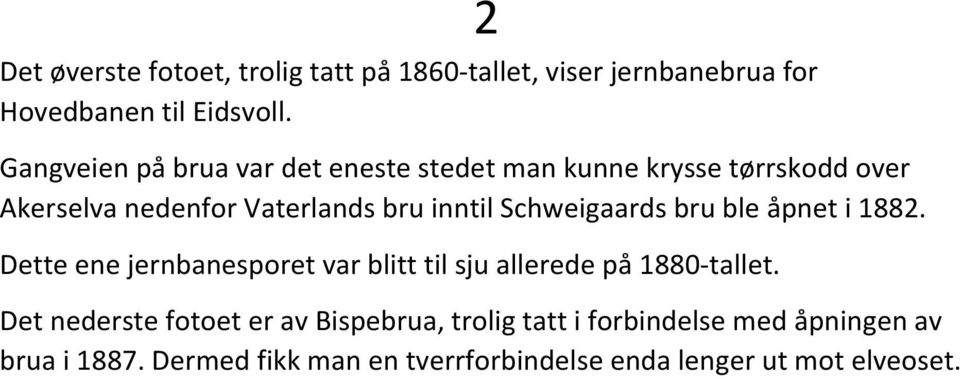 2

Det øverste fotoet, trolig tatt på 1860-tallet, viser jernbanebrua for Hovedbanen til Eidsvoll.

Gangveien på brua var det eneste stedet man kunne krysse tørrskodd over Akerselva nedenfor Vaterlands bru inntil Schweigaards bru ble åpnet i 1882.

Dette ene jernbanesporet var blitt til sju allerede på 1880-tallet.

Det nederste fotoet er av Bispebrua, trolig tatt i forbindelse med åpningen av brua i 1887. Dermed fikk man en tverrforbindelse enda lenger ut mot elveoset.